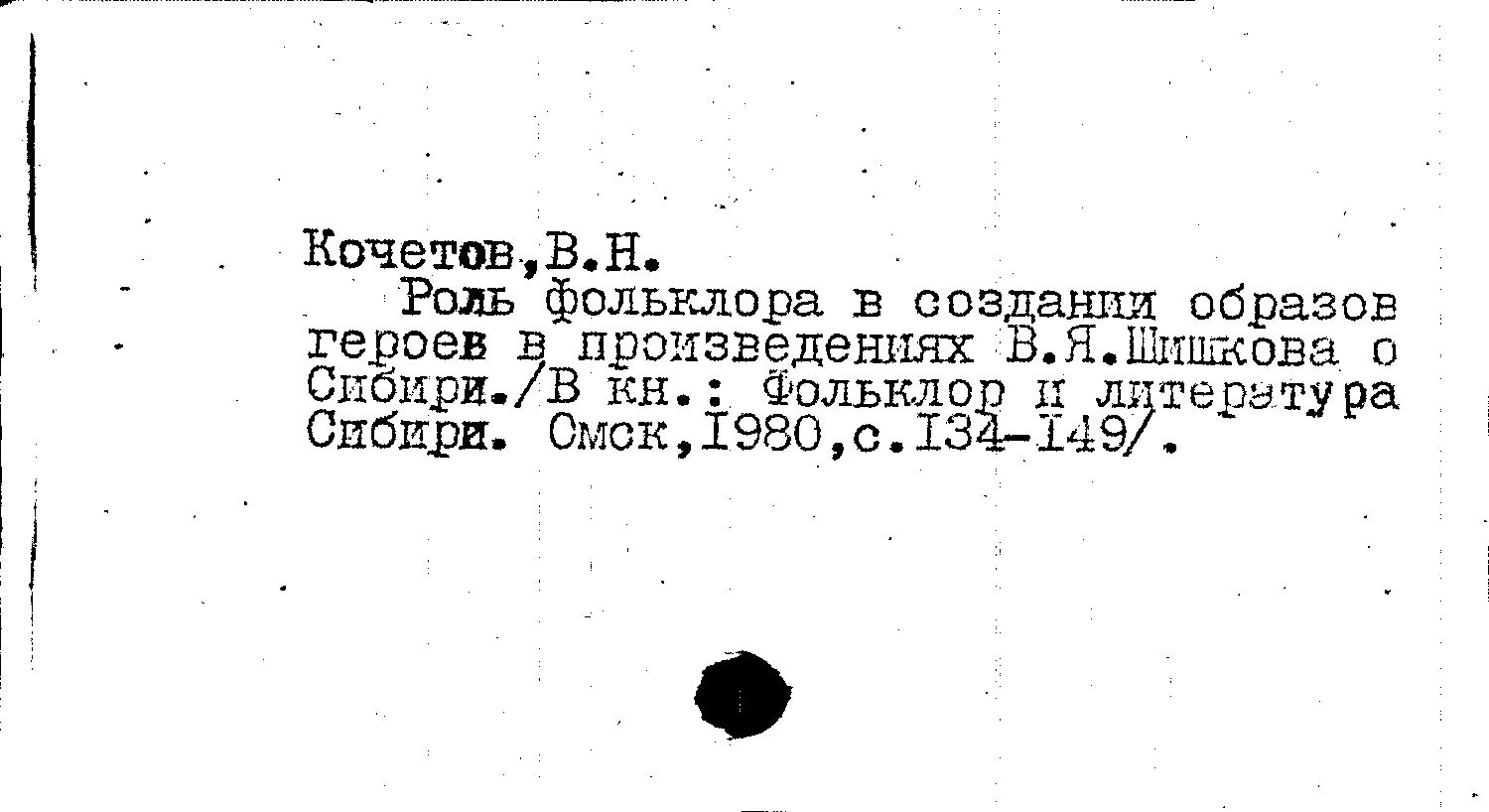 Кочетов,В.Н.

Роль фольклора в создании образов героев в произведениях В.Я.Шишкова о Сибири./В кн.: Фольклор и литература Сибири. Омск,1980,с.134-149/.